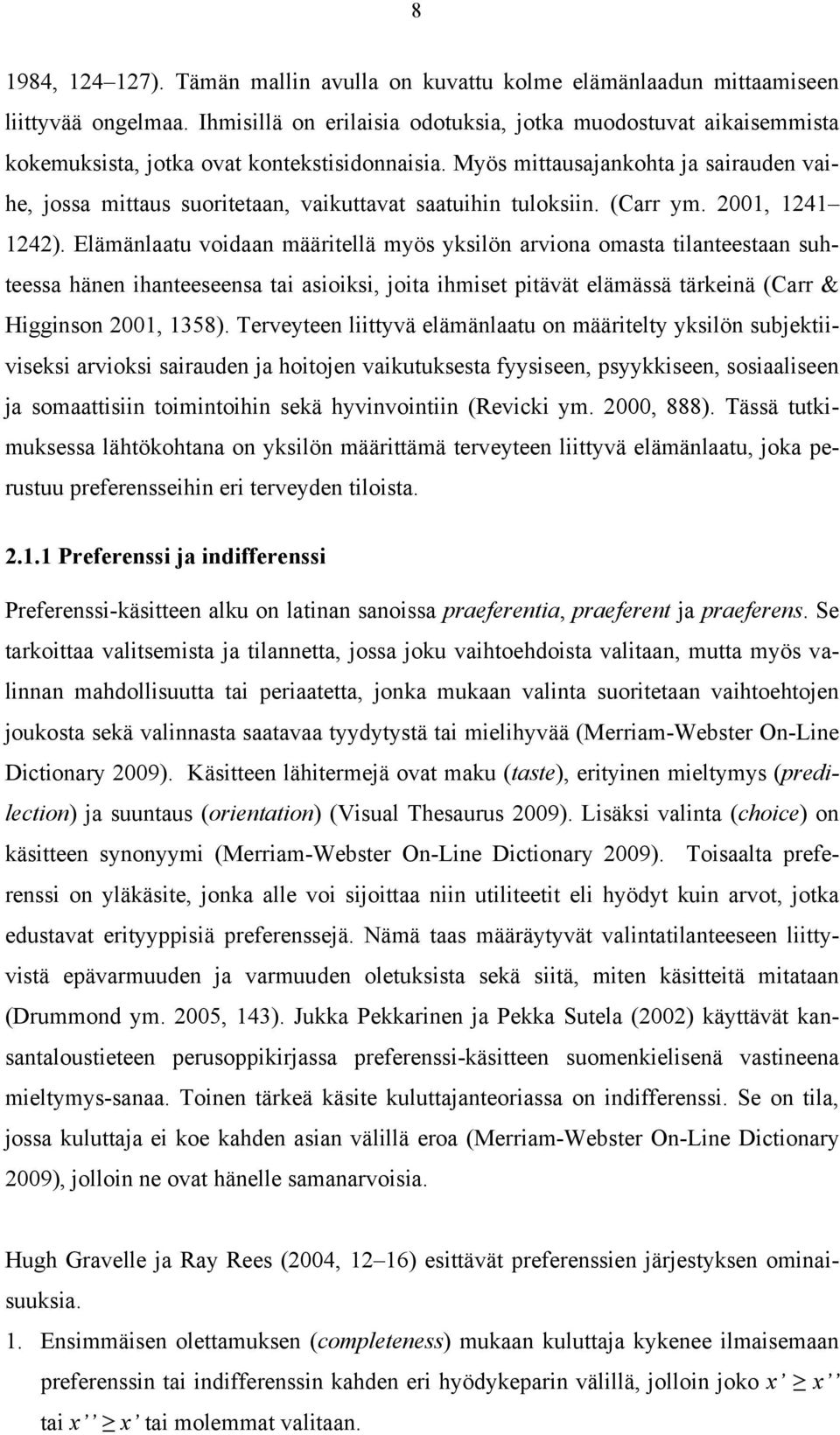 8

1984, 124–127). Tämän mallin avulla on kuvattu kolme elämänlaadun mittaamiseen liittyvää ongelmaa. Ihmisillä on erilaisia odotuksia, jotka muodostuvat aikaisemmista kokemuksista, jotka ovat kontekstisidonnaisia. Myös mittausajankohta ja sairauden vaihe, jossa mittaus suoritetaan, vaikuttavat saatuihin tuloksiin. (Carr ym. 2001, 1241–1242). Elämänlaatu voidaan määritellä myös yksilön arviona omasta tilanteestaan suhteessa hänen ihanteeseensa tai asioiksi, joita ihmiset pitävät elämässä tärkeinä (Carr & Higginson 2001, 1358). Terveyteen liittyvä elämänlaatu on määritelty yksilön subjektiiviseksi arvioksi sairauden ja hoitojen vaikutuksesta fyysiseen, psyykkiseen, sosiaaliseen ja somaattisiin toimintoihin sekä hyvinvointiin (Revicki ym. 2000, 888). Tässä tutkimuksessa lähtökohtana on yksilön määrittämä terveyteen liittyvä elämänlaatu, joka perustuu preferensseihin eri terveyden tiloista.

2.1.1 Preferenssi ja indifferenssi

Preferenssi-käsitteen alku on latinan sanoissa praeferentia, praeferent ja praeferens. Se tarkoittaa valitsemista ja tilannetta, jossa joku vaihtoehdoista valitaan, mutta myös valinnan mahdollisuutta tai periaatetta, jonka mukaan valinta suoritetaan vaihtoehtojen joukosta sekä valinnasta saatavaa tyydytystä tai mielihyvää (Merriam-Webster On-Line Dictionary 2009). Käsitteen lähitermejä ovat maku (taste), erityinen mieltymys (predilection) ja suuntaus (orientation) (Visual Thesaurus 2009). Lisäksi valinta (choice) on käsitteen synonyymi (Merriam-Webster On-Line Dictionary 2009). Toisaalta preferenssi on yläkäsite, jonka alle voi sijoittaa niin utiliteetit eli hyödyt kuin arvot, jotka edustavat erityyppisiä preferenssejä. Nämä taas määräytyvät valintatilanteeseen liittyvistä epävarmuuden ja varmuuden oletuksista sekä siitä, miten käsitteitä mitataan (Drummond ym. 2005, 143). Jukka Pekkarinen ja Pekka Sutela (2002) käyttävät kansantaloustieteen perusoppikirjassa preferenssi-käsitteen suomenkielisenä vastineena mieltymys-sanaa. Toinen tärkeä käsite kuluttajanteoriassa on indifferenssi. Se on tila, jossa kuluttaja ei koe kahden asian välillä eroa (Merriam-Webster On-Line Dictionary 2009), jolloin ne ovat hänelle samanarvoisia.

Hugh Gravelle ja Ray Rees (2004, 12–16) esittävät preferenssien järjestyksen ominaisuuksia.

1. Ensimmäisen olettamuksen (completeness) mukaan kuluttaja kykenee ilmaisemaan preferenssin tai indifferenssin kahden eri hyödykeparin välillä, jolloin joko $x' \geq x''$ tai $x'' \geq x'$ tai molemmat valitaan.